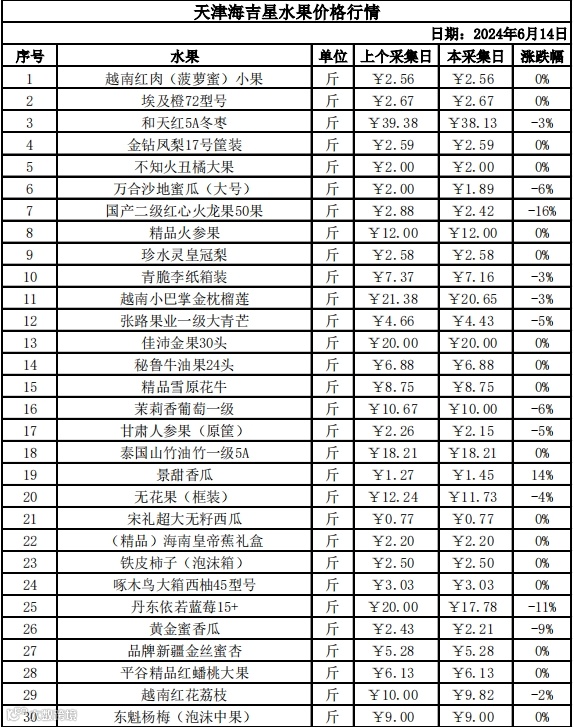 天津海吉星水果价格行情

日期：2024年6月14日

| 序号 | 水果 | 单位 | 上个采集日 | 本采集日 | 涨跌幅 |
|---|---|---|---|---|---|
| 1 | 越南红肉（菠萝蜜）小果 | 斤 | ￥2.56 | ￥2.56 | 0% |
| 2 | 埃及橙72型号 | 斤 | ￥2.67 | ￥2.67 | 0% |
| 3 | 和天红5A冬枣 | 斤 | ￥39.38 | ￥38.13 | -3% |
| 4 | 金钻凤梨17号筐装 | 斤 | ￥2.59 | ￥2.59 | 0% |
| 5 | 不知火丑橘大果 | 斤 | ￥2.00 | ￥2.00 | 0% |
| 6 | 万合沙地蜜瓜（大号） | 斤 | ￥2.00 | ￥1.89 | -6% |
| 7 | 国产二级红心火龙果50果 | 斤 | ￥2.88 | ￥2.42 | -16% |
| 8 | 精品火参果 | 斤 | ￥12.00 | ￥12.00 | 0% |
| 9 | 珍水灵皇冠梨 | 斤 | ￥2.58 | ￥2.58 | 0% |
| 10 | 青脆李纸箱装 | 斤 | ￥7.37 | ￥7.16 | -3% |
| 11 | 越南小巴掌金枕榴莲 | 斤 | ￥21.38 | ￥20.65 | -3% |
| 12 | 张路果业一级大青芒 | 斤 | ￥4.66 | ￥4.43 | -5% |
| 13 | 佳沛金果30头 | 斤 | ￥20.00 | ￥20.00 | 0% |
| 14 | 秘鲁牛油果24头 | 斤 | ￥6.88 | ￥6.88 | 0% |
| 15 | 精品雪原花牛 | 斤 | ￥8.75 | ￥8.75 | 0% |
| 16 | 茉莉香葡萄一级 | 斤 | ￥10.67 | ￥10.00 | -6% |
| 17 | 甘肃人参果（原筐） | 斤 | ￥2.26 | ￥2.15 | -5% |
| 18 | 泰国山竹油竹一级5A | 斤 | ￥18.21 | ￥18.21 | 0% |
| 19 | 景甜香瓜 | 斤 | ￥1.27 | ￥1.45 | 14% |
| 20 | 无花果（框装） | 斤 | ￥12.24 | ￥11.73 | -4% |
| 21 | 宋礼超大无籽西瓜 | 斤 | ￥0.77 | ￥0.77 | 0% |
| 22 | （精品）海南皇帝蕉礼盒 | 斤 | ￥2.20 | ￥2.20 | 0% |
| 23 | 铁皮柿子（泡沫箱） | 斤 | ￥2.50 | ￥2.50 | 0% |
| 24 | 啄木鸟大箱西柚45型号 | 斤 | ￥3.03 | ￥3.03 | 0% |
| 25 | 丹东依若蓝莓15+ | 斤 | ￥20.00 | ￥17.78 | -11% |
| 26 | 黄金蜜香瓜 | 斤 | ￥2.43 | ￥2.21 | -9% |
| 27 | 品牌新疆金丝蜜杏 | 斤 | ￥5.28 | ￥5.28 | 0% |
| 28 | 平谷精品红蟠桃大果 | 斤 | ￥6.13 | ￥6.13 | 0% |
| 29 | 越南红花荔枝 | 斤 | ￥10.00 | ￥9.82 | -2% |
| 30 | 东魁杨梅（泡沫中果） | 斤 | ￥9.00 | ￥9.00 | 0% |